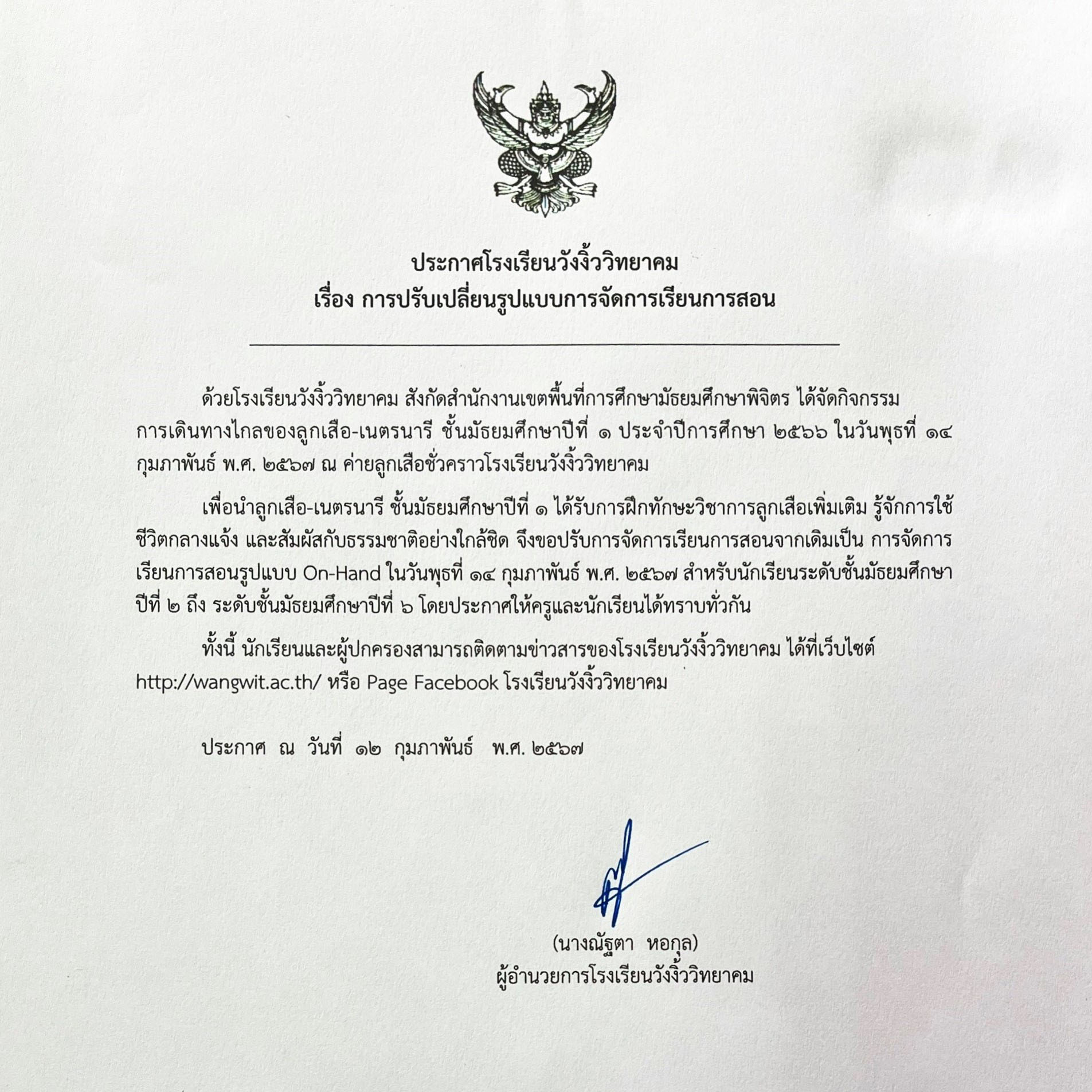 ประกาศโรงเรียนวังงิ้ววิทยาคม
เรื่อง การปรับเปลี่ยนรูปแบบการจัดการเรียนการสอน

ด้วยโรงเรียนวังงิ้ววิทยาคม สังกัดสำนักงานเขตพื้นที่การศึกษามัธยมศึกษาพิจิตร ได้จัดกิจกรรมการเดินทางไกลของลูกเสือ-เนตรนารี ชั้นมัธยมศึกษาปีที่ ๑ ประจำปีการศึกษา ๒๕๖๖ ในวันพุธที่ ๑๔ กุมภาพันธ์ พ.ศ. ๒๕๖๗ ณ ค่ายลูกเสือชั่วคราวโรงเรียนวังงิ้ววิทยาคม

เพื่อนำลูกเสือ-เนตรนารี ชั้นมัธยมศึกษาปีที่ ๑ ได้รับการฝึกทักษะวิชาการลูกเสือเพิ่มเติม รู้จักการใช้ชีวิตกลางแจ้ง และสัมผัสกับธรรมชาติอย่างใกล้ชิด จึงขอปรับการจัดการเรียนการสอนจากเดิมเป็น การจัดการเรียนการสอนรูปแบบ On-Hand ในวันพุธที่ ๑๔ กุมภาพันธ์ พ.ศ. ๒๕๖๗ สำหรับนักเรียนระดับชั้นมัธยมศึกษาปีที่ ๒ ถึง ระดับชั้นมัธยมศึกษาปีที่ ๖ โดยประกาศให้ครูและนักเรียนได้ทราบทั่วกัน

ทั้งนี้ นักเรียนและผู้ปกครองสามารถติดตามข่าวสารของโรงเรียนวังงิ้ววิทยาคม ได้ที่เว็บไซต์ http://wangwit.ac.th/ หรือ Page Facebook โรงเรียนวังงิ้ววิทยาคม

ประกาศ ณ วันที่ ๑๒ กุมภาพันธ์ พ.ศ. ๒๕๖๗

(นางณัฐตา หอกุล)
ผู้อำนวยการโรงเรียนวังงิ้ววิทยาคม